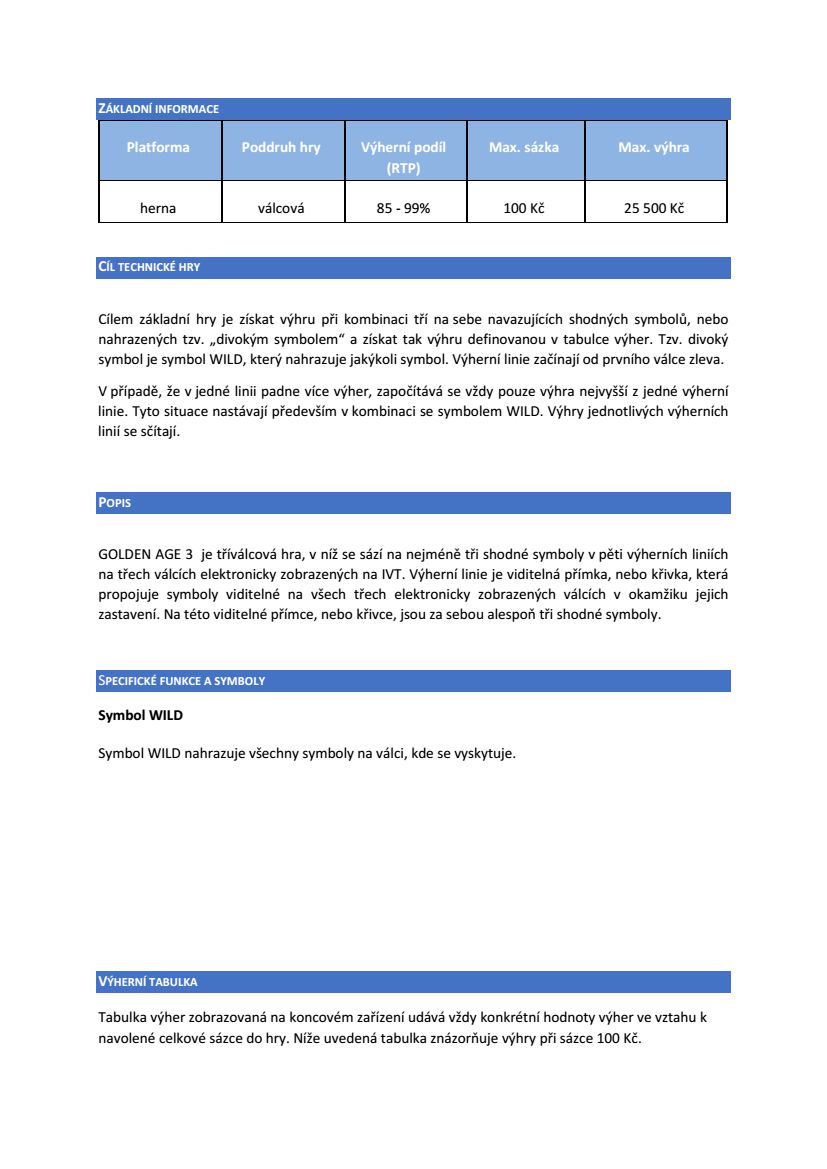 ZÁKLADNÍ INFORMACE

| Platforma | Poddruh hry | Výherní podíl (RTP) | Max. sázka | Max. výhra |
|---|---|---|---|---|
| herna | válcová | 85 - 99% | 100 Kč | 25 500 Kč |

CÍL TECHNICKÉ HRY

Cílem základní hry je získat výhru při kombinaci tří na sebe navazujících shodných symbolů, nebo nahrazených tzv. „divokým symbolem“ a získat tak výhru definovanou v tabulce výher. Tzv. divoký symbol je symbol WILD, který nahrazuje jakýkoli symbol. Výherní linie začínají od prvního válce zleva.

V případě, že v jedné linii padne více výher, započítává se vždy pouze výhra nejvyšší z jedné výherní linie. Tyto situace nastávají především v kombinaci se symbolem WILD. Výhry jednotlivých výherních linií se sčítají.

POPIS

GOLDEN AGE 3 je tříválcová hra, v níž se sází na nejméně tři shodné symboly v pěti výherních liniích na třech válcích elektronicky zobrazených na IVT. Výherní linie je viditelná přímka, nebo křivka, která propojuje symboly viditelné na všech třech elektronicky zobrazených válcích v okamžiku jejich zastavení. Na této viditelné přímce, nebo křivce, jsou za sebou alespoň tři shodné symboly.

SPECIFICKÉ FUNKCE A SYMBOLY

Symbol WILD

Symbol WILD nahrazuje všechny symboly na válci, kde se vyskytuje.

VÝHERNÍ TABULKA

Tabulka výher zobrazovaná na koncovém zařízení udává vždy konkrétní hodnoty výher ve vztahu k navolené celkové sázce do hry. Níže uvedená tabulka znázorňuje výhry při sázce 100 Kč.